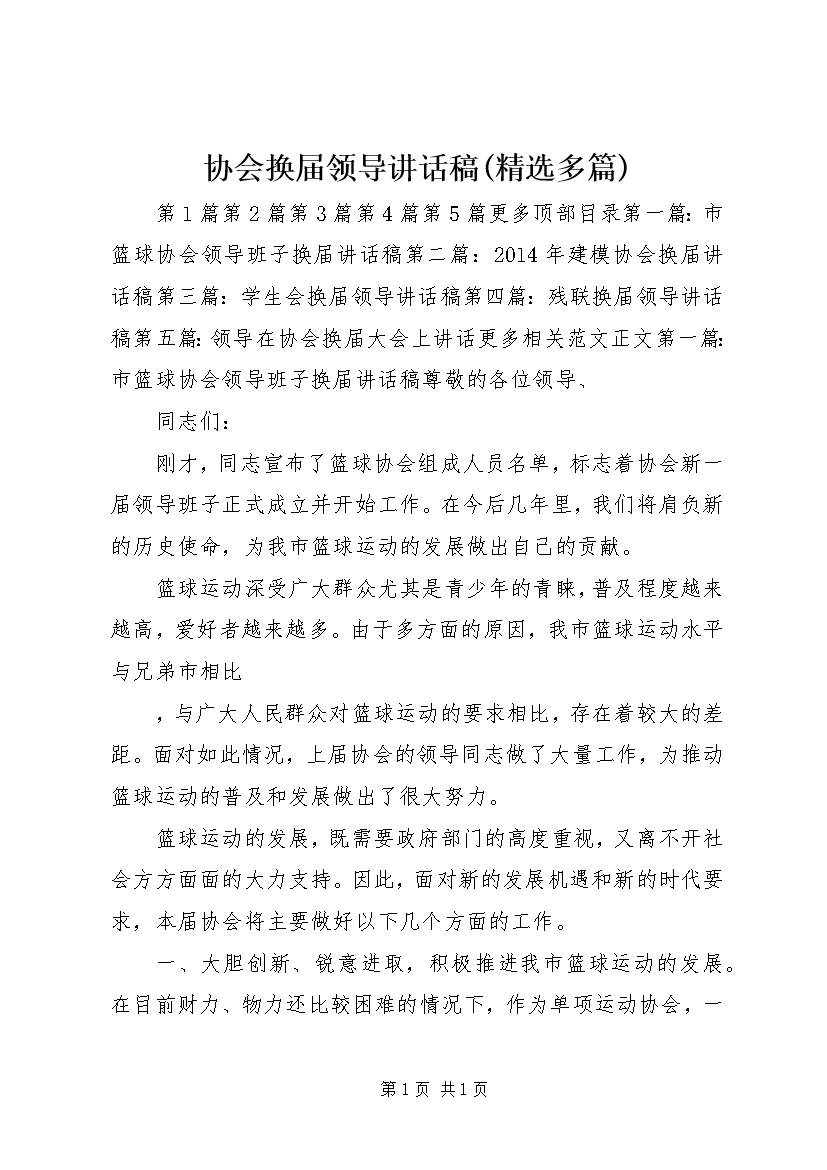 协会换届领导讲话稿(精选多篇)

第1篇第2篇第3篇第4篇第5篇更多顶部目录第一篇：市篮球协会领导班子换届讲话稿第二篇：2014年建模协会换届讲话稿第三篇：学生会换届领导讲话稿第四篇：残联换届领导讲话稿第五篇：领导在协会换届大会上讲话更多相关范文正文第一篇：市篮球协会领导班子换届讲话稿尊敬的各位领导、

同志们：

刚才，同志宣布了篮球协会组成人员名单，标志着协会新一届领导班子正式成立并开始工作。在今后几年里，我们将肩负新的历史使命，为我市篮球运动的发展做出自己的贡献。

篮球运动深受广大群众尤其是青少年的青睐，普及程度越来越高，爱好者越来越多。由于多方面的原因，我市篮球运动水平与兄弟市相比

，与广大人民群众对篮球运动的要求相比，存在着较大的差距。面对如此情况，上届协会的领导同志做了大量工作，为推动篮球运动的普及和发展做出了很大努力。

篮球运动的发展，既需要政府部门的高度重视，又离不开社会方方面面的大力支持。因此，面对新的发展机遇和新的时代要求，本届协会将主要做好以下几个方面的工作。

一、大胆创新、锐意进取，积极推进我市篮球运动的发展。在目前财力、物力还比较困难的情况下，作为单项运动协会，一

第1页 共1页